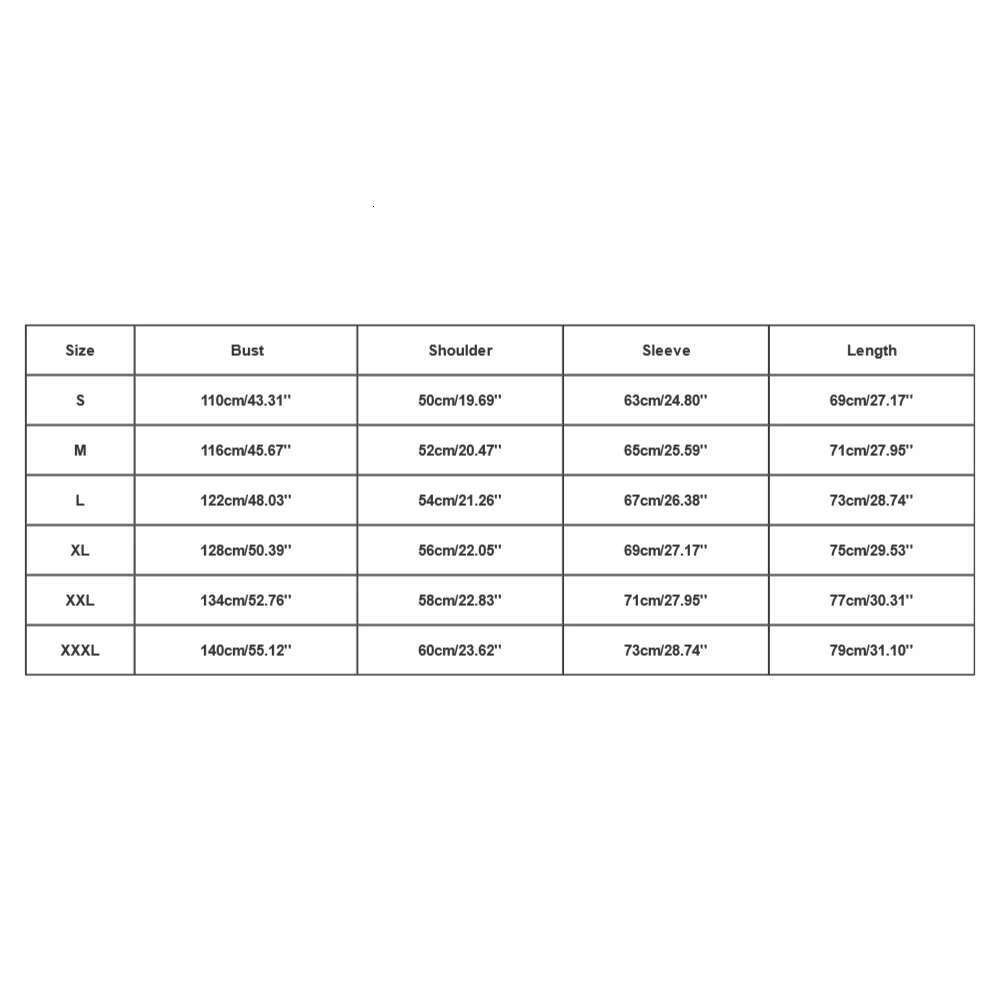 | Size | Bust | Shoulder | Sleeve | Length |
|---|---|---|---|---|
| S | 110cm/43.31'' | 50cm/19.69'' | 63cm/24.80'' | 69cm/27.17'' |
| M | 116cm/45.67'' | 52cm/20.47'' | 65cm/25.59'' | 71cm/27.95'' |
| L | 122cm/48.03'' | 54cm/21.26'' | 67cm/26.38'' | 73cm/28.74'' |
| XL | 128cm/50.39'' | 56cm/22.05'' | 69cm/27.17'' | 75cm/29.53'' |
| XXL | 134cm/52.76'' | 58cm/22.83'' | 71cm/27.95'' | 77cm/30.31'' |
| XXXL | 140cm/55.12'' | 60cm/23.62'' | 73cm/28.74'' | 79cm/31.10'' |